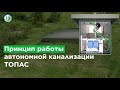 Принцип работы
автономной канализации
ТОПАС